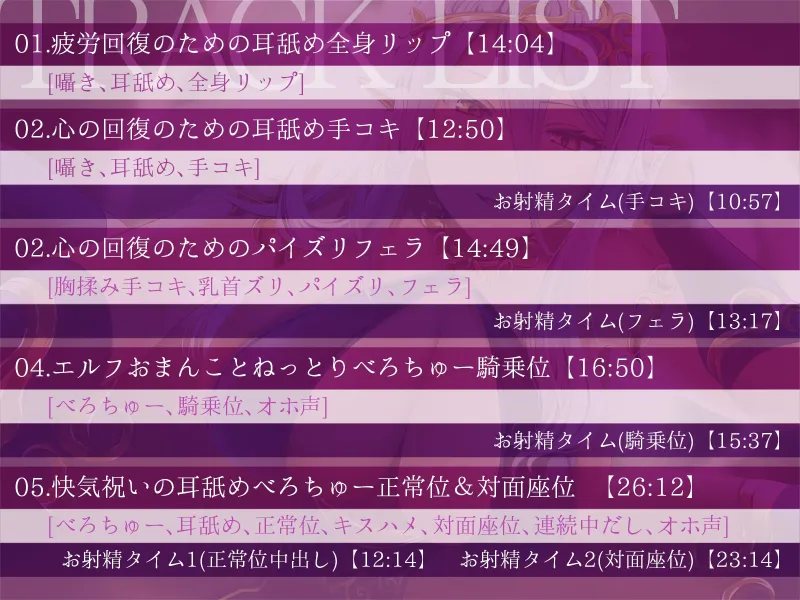 TRACK LIST

01.疲労回復のための耳舐め全身リップ【14:04】

[囁き、耳舐め、全身リップ]

02.心の回復のための耳舐め手コキ【12:50】

[囁き、耳舐め、手コキ]

お射精タイム(手コキ)【10:57】

02.心の回復のためのパイズリフェラ【14:49】

[胸揉み手コキ、乳首ズリ、パイズリ、フェラ]

お射精タイム(フェラ)【13:17】

04.エルフおまんことねっとりべろちゅー騎乗位【16:50】

[べろちゅー、騎乗位、オホ声]

お射精タイム(騎乗位)【15:37】

05.快気祝いの耳舐めべろちゅー正常位＆対面座位 【26:12】

[べろちゅー、耳舐め、正常位、キスハメ、対面座位、連続中だし、オホ声]

お射精タイム1(正常位中出し)【12:14】 お射精タイム2(対面座位)【23:14】